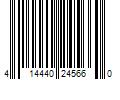 4 14440 24566 0